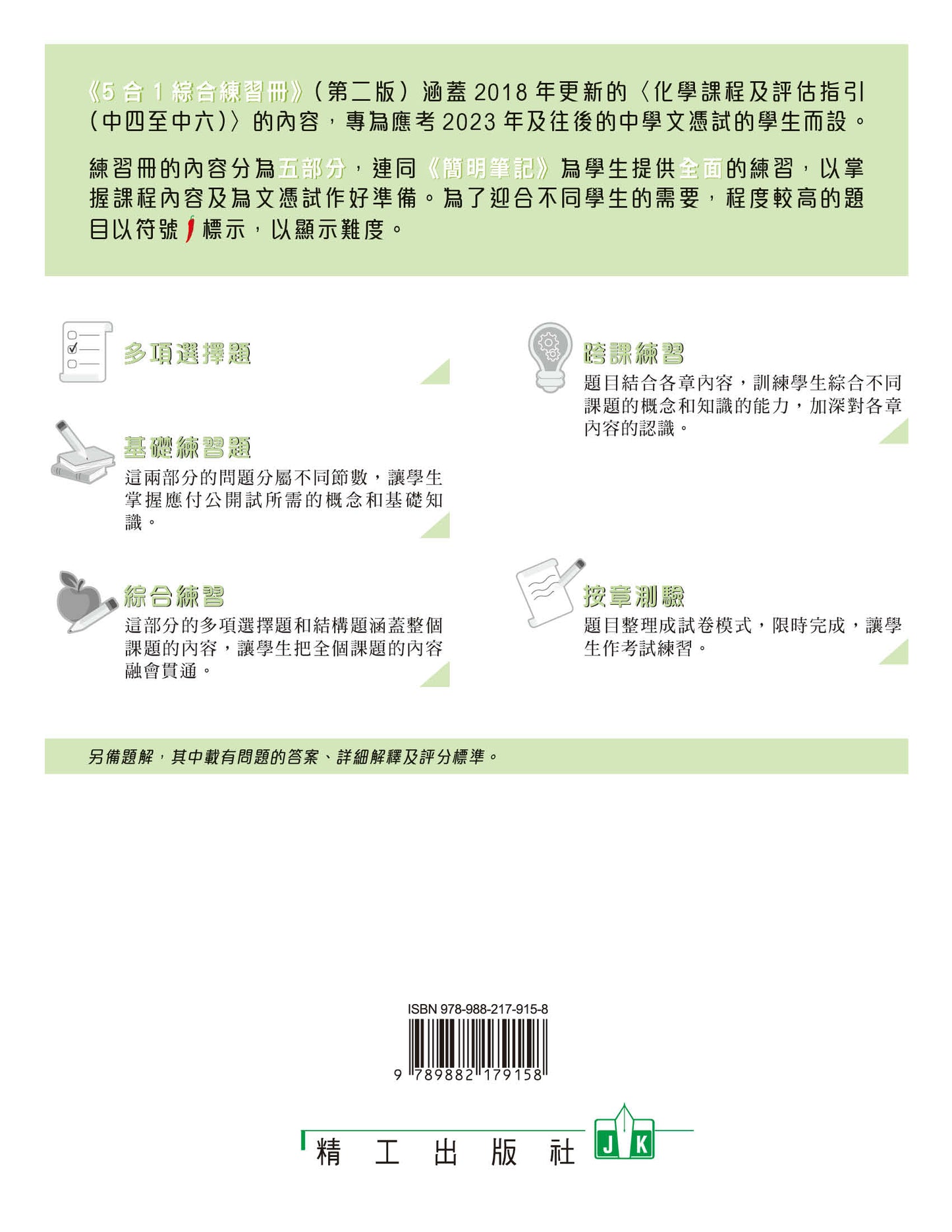 《5合1綜合練習冊》(第二版)涵蓋2018年更新的〈化學課程及評估指引(中四至中六)〉的內容,專為應考2023年及往後的中學文憑試的學生而設。

練習冊的內容分為五部分,連同《簡明筆記》為學生提供全面的練習,以掌握課程內容及為文憑試作好準備。為了迎合不同學生的需要,程度較高的題目以符號標示,以顯示難度。

多項選擇題

基礎練習題
這兩部分的問題分屬不同節數,讓學生掌握應付公開試所需的概念和基礎知識。

綜合練習
這部分的多項選擇題和結構題涵蓋整個課題的內容,讓學生把全個課題的內容融會貫通。

跨課練習
題目結合各章內容,訓練學生綜合不同課題的概念和知識的能力,加深對各章內容的認識。

按章測驗
題目整理成試卷模式,限時完成,讓學生作考試練習。

另備題解,其中載有問題的答案、詳細解釋及評分標準。

ISBN 978-988-217-915-8

9 789882 179158

精 工 出 版 社

JK